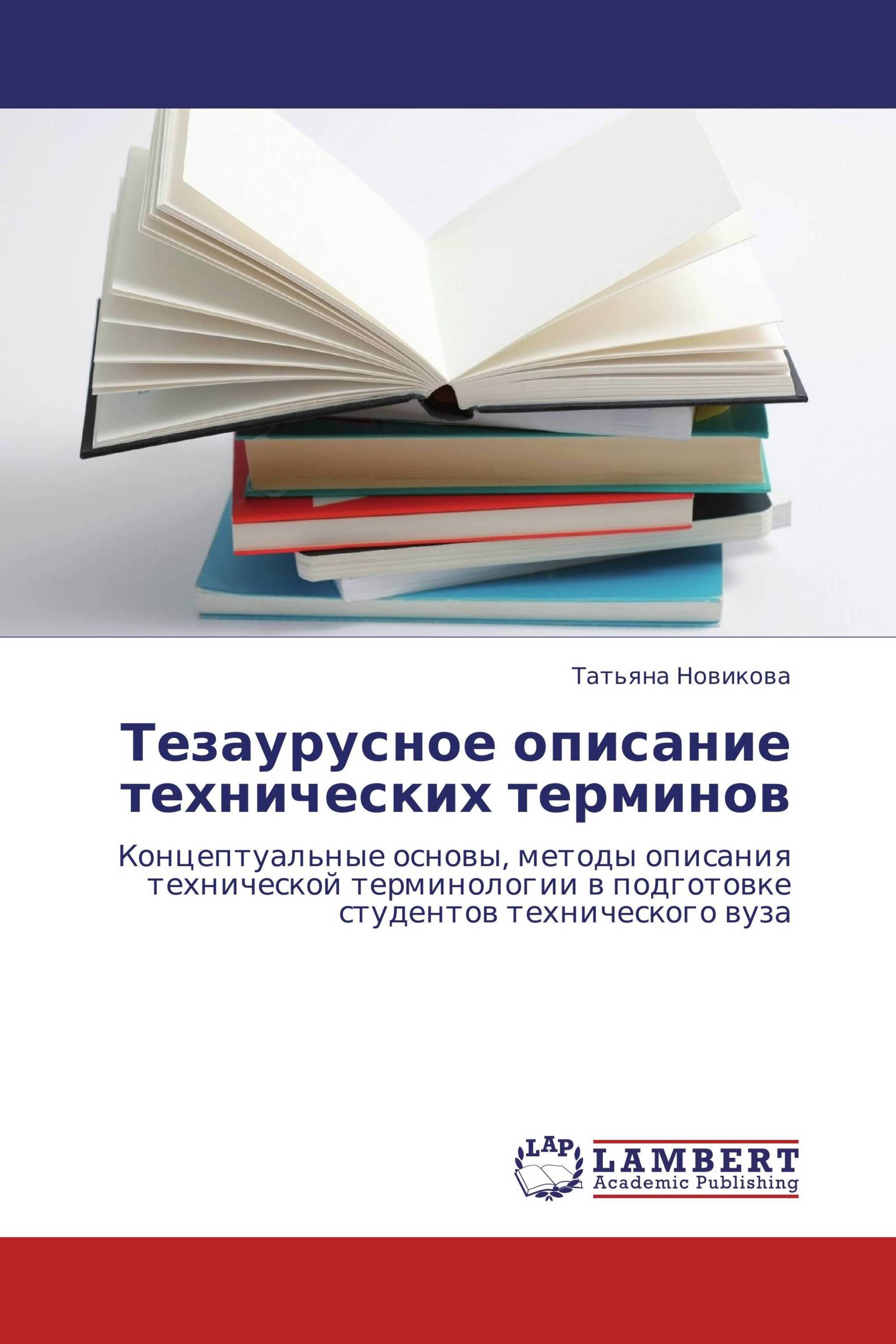 Татьяна Новикова

Тезаурусное описание технических терминов

Концептуальные основы, методы описания технической терминологии в подготовке студентов технического вуза

LAP

LAMBERT
Academic Publishing